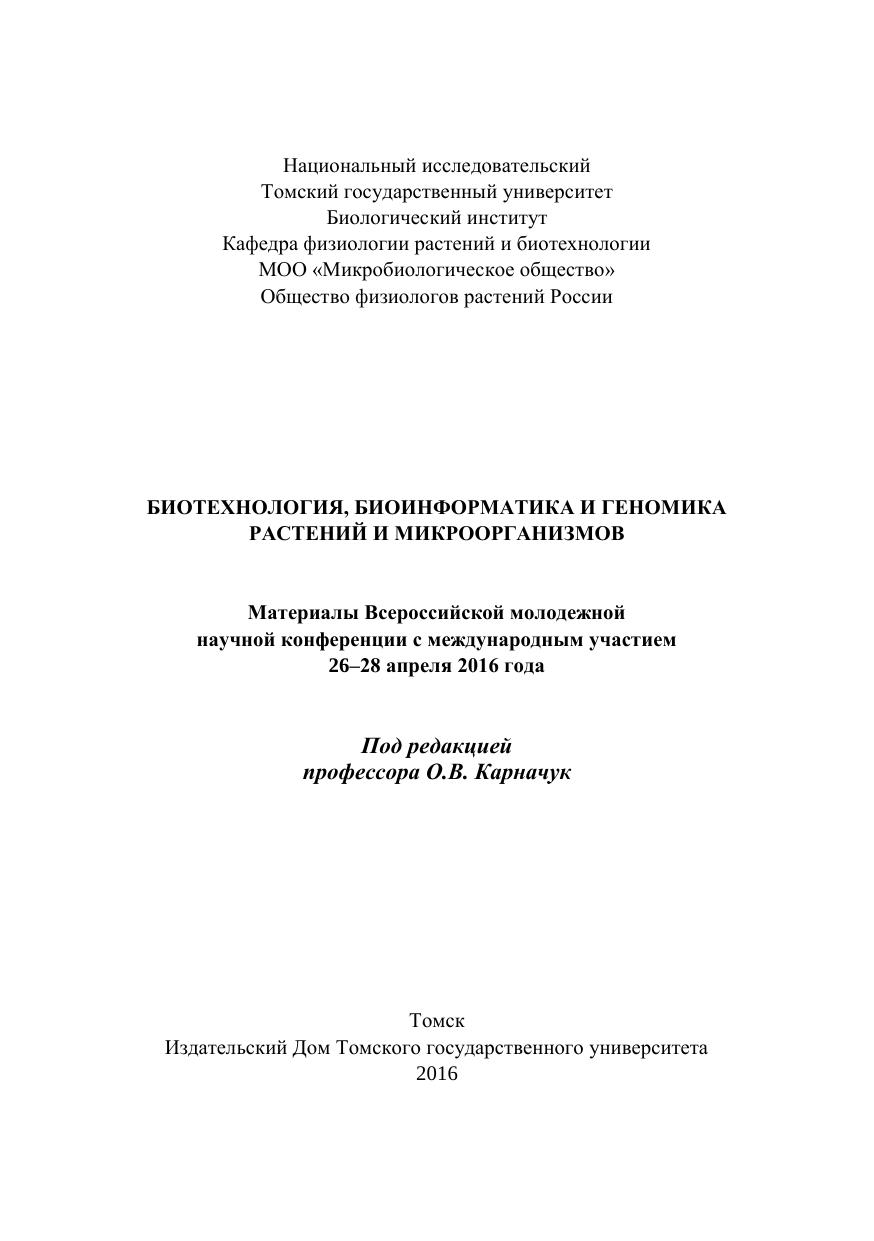 Национальный исследовательский
Томский государственный университет
Биологический институт
Кафедра физиологии растений и биотехнологии
МОО «Микробиологическое общество»
Общество физиологов растений России

БИОТЕХНОЛОГИЯ, БИОИНФОРМАТИКА И ГЕНОМИКА РАСТЕНИЙ И МИКРООРГАНИЗМОВ

Материалы Всероссийской молодежной научной конференции с международным участием
26–28 апреля 2016 года

Под редакцией
профессора О.В. Карначук

Томск
Издательский Дом Томского государственного университета
2016